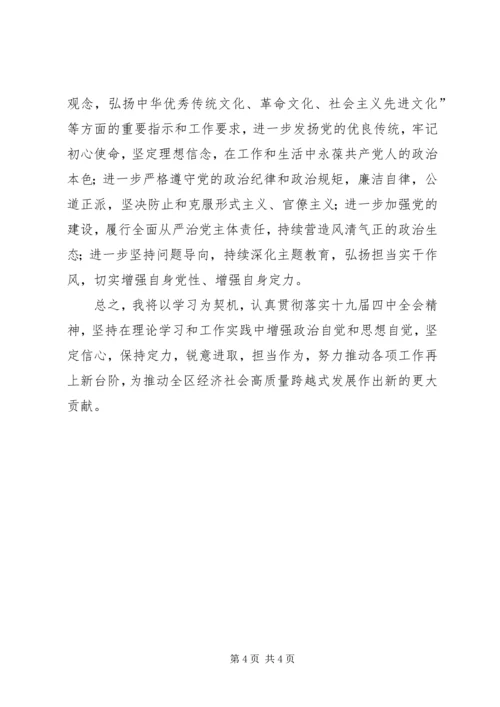 观念，弘扬中华优秀传统文化、革命文化、社会主义先进文化”等方面的重要指示和工作要求，进一步发扬党的优良传统，牢记初心使命，坚定理想信念，在工作和生活中永葆共产党人的政治本色；进一步严格遵守党的政治纪律和政治规矩，廉洁自律，公道正派，坚决防止和克服形式主义、官僚主义；进一步加强党的建设，履行全面从严治党主体责任，持续营造风清气正的政治生态；进一步坚持问题导向，持续深化主题教育，弘扬担当实干作风，切实增强自身党性、增强自身定力。

总之，我将以学习为契机，认真贯彻落实十九届四中全会精神，坚持在理论学习和工作实践中增强政治自觉和思想自觉，坚定信心，保持定力，锐意进取，担当作为，努力推动各项工作再上新台阶，为推动全区经济社会高质量跨越式发展作出新的更大贡献。

第 4 页 共 4 页